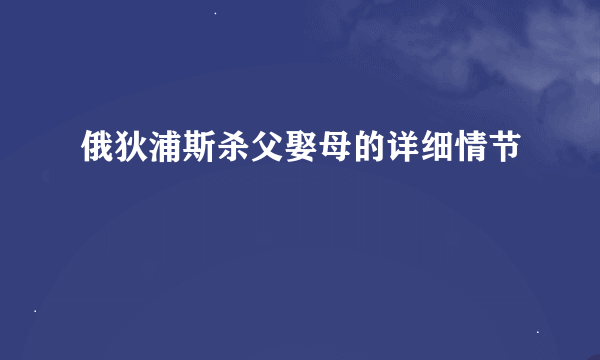 俄狄浦斯杀父娶母的详细情节